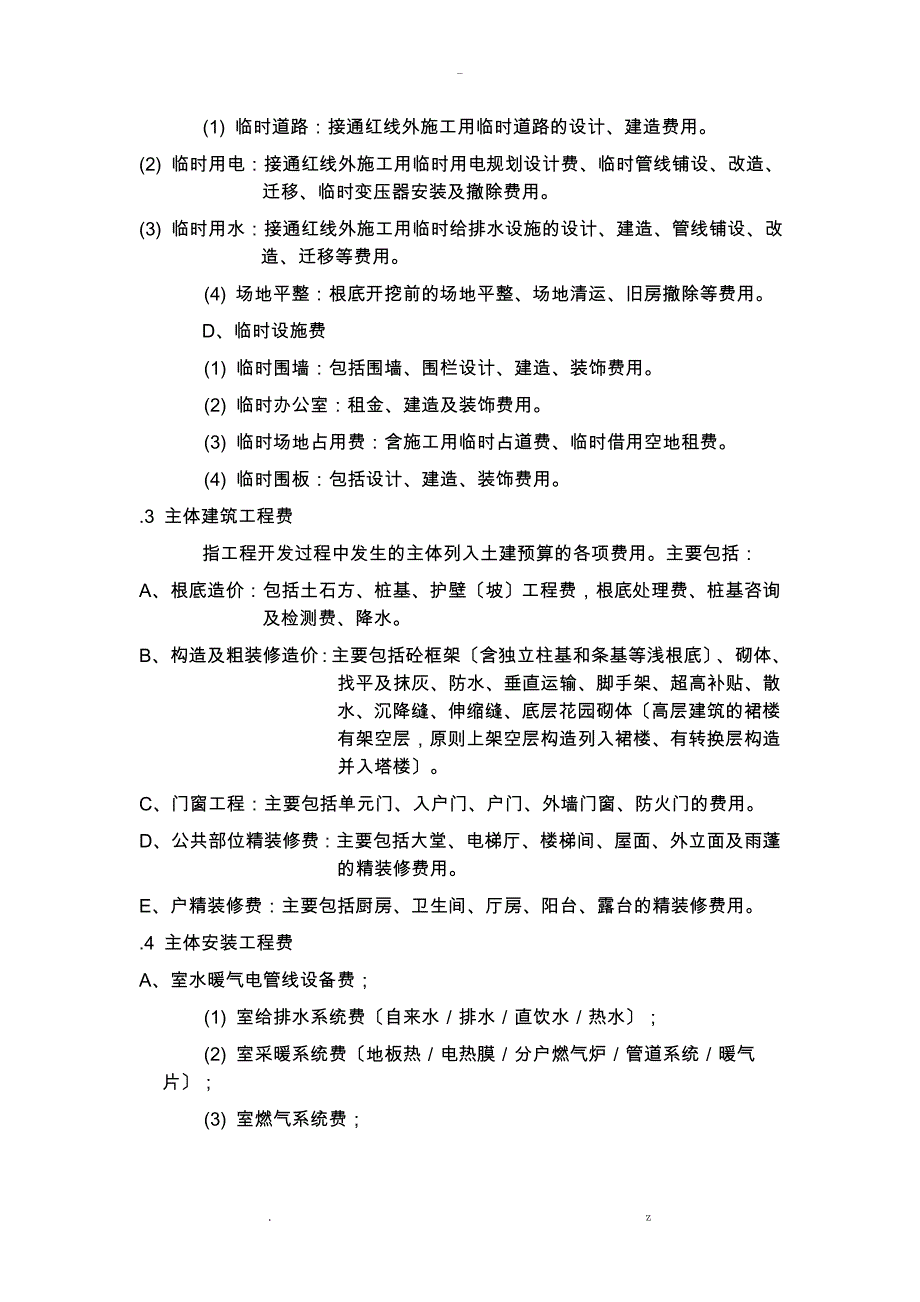 -

(1) 临时道路：接通红线外施工用临时道路的设计、建造费用。

(2) 临时用电：接通红线外施工用临时用电规划设计费、临时管线铺设、改造、迁移、临时变压器安装及撤除费用。

(3) 临时用水：接通红线外施工用临时给排水设施的设计、建造、管线铺设、改造、迁移等费用。

(4) 场地平整：根底开挖前的场地平整、场地清运、旧房撤除等费用。

D、临时设施费

(1) 临时围墙：包括围墙、围栏设计、建造、装饰费用。

(2) 临时办公室：租金、建造及装饰费用。

(3) 临时场地占用费：含施工用临时占道费、临时借用空地租费。

(4) 临时围板：包括设计、建造、装饰费用。

.3 主体建筑工程费

指工程开发过程中发生的主体列入土建预算的各项费用。主要包括：

A、根底造价：包括土石方、桩基、护壁〔坡〕工程费，根底处理费、桩基咨询及检测费、降水。

B、构造及粗装修造价：主要包括砼框架〔含独立柱基和条基等浅根底〕、砌体、找平及抹灰、防水、垂直运输、脚手架、超高补贴、散水、沉降缝、伸缩缝、底层花园砌体〔高层建筑的裙楼有架空层，原则上架空层构造列入裙楼、有转换层构造并入塔楼〕。

C、门窗工程：主要包括单元门、入户门、户门、外墙门窗、防火门的费用。

D、公共部位精装修费：主要包括大堂、电梯厅、楼梯间、屋面、外立面及雨蓬的精装修费用。

E、户精装修费：主要包括厨房、卫生间、厅房、阳台、露台的精装修费用。

.4 主体安装工程费

A、室水暖气电管线设备费；

(1) 室给排水系统费〔自来水 / 排水 / 直饮水 / 热水〕；

(2) 室采暖系统费〔地板热 / 电热膜 / 分户燃气炉 / 管道系统 / 暖气片〕；

(3) 室燃气系统费；

. z